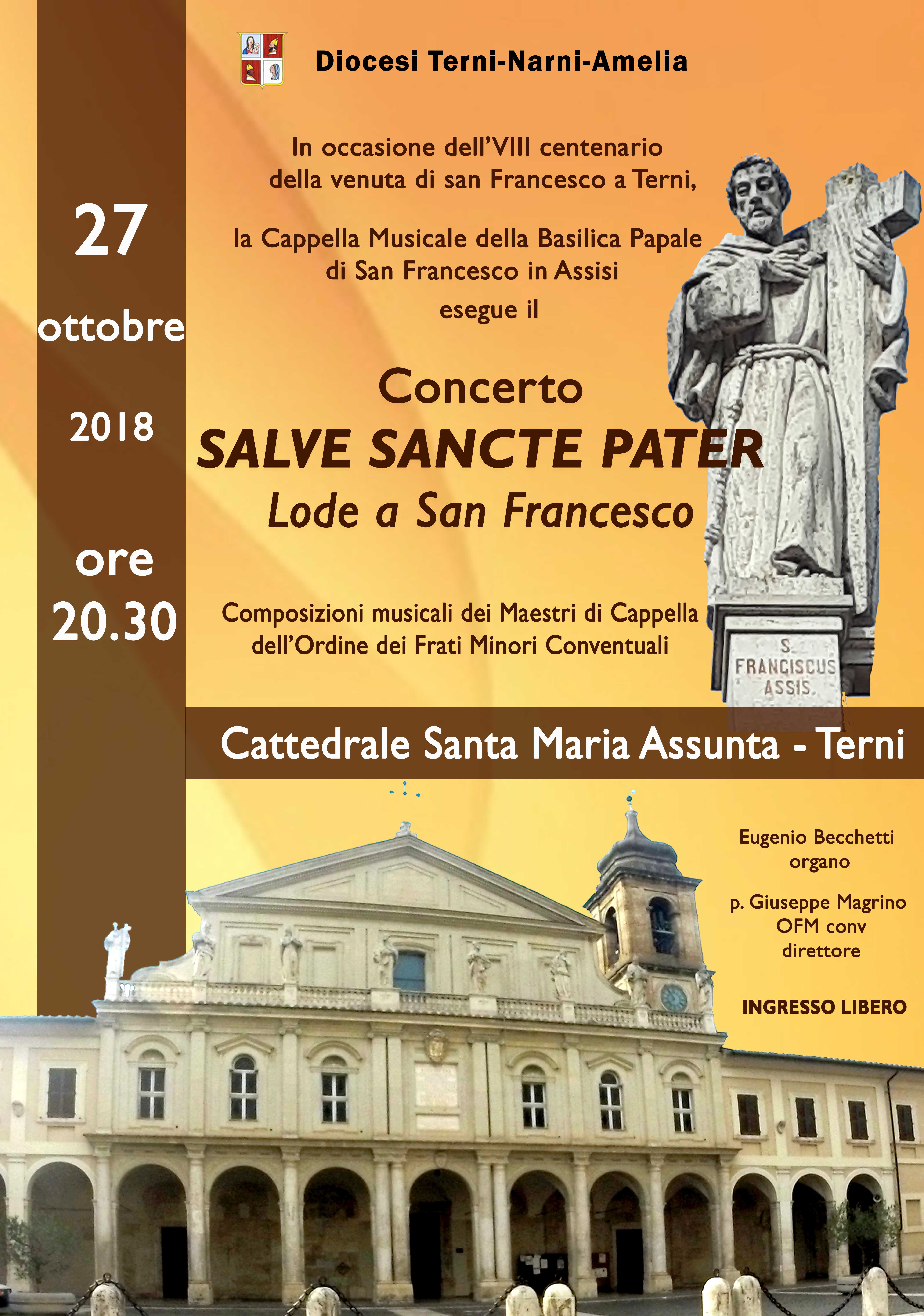 Diocesi Terni-Narni-Amelia

27

ottobre

2018

ore

20.30

In occasione dell'VIII centenario della venuta di san Francesco a Terni,

la Cappella Musicale della Basilica Papale di San Francesco in Assisi esegue il

Concerto
SALVE SANCTE PATER
Lode a San Francesco

Composizioni musicali dei Maestri di Cappella dell'Ordine dei Frati Minori Conventuali

S. FRANCISCUS ASSIS.

Cattedrale Santa Maria Assunta - Terni

Eugenio Becchetti
organo

p. Giuseppe Magrino
OFM conv
direttore

INGRESSO LIBERO